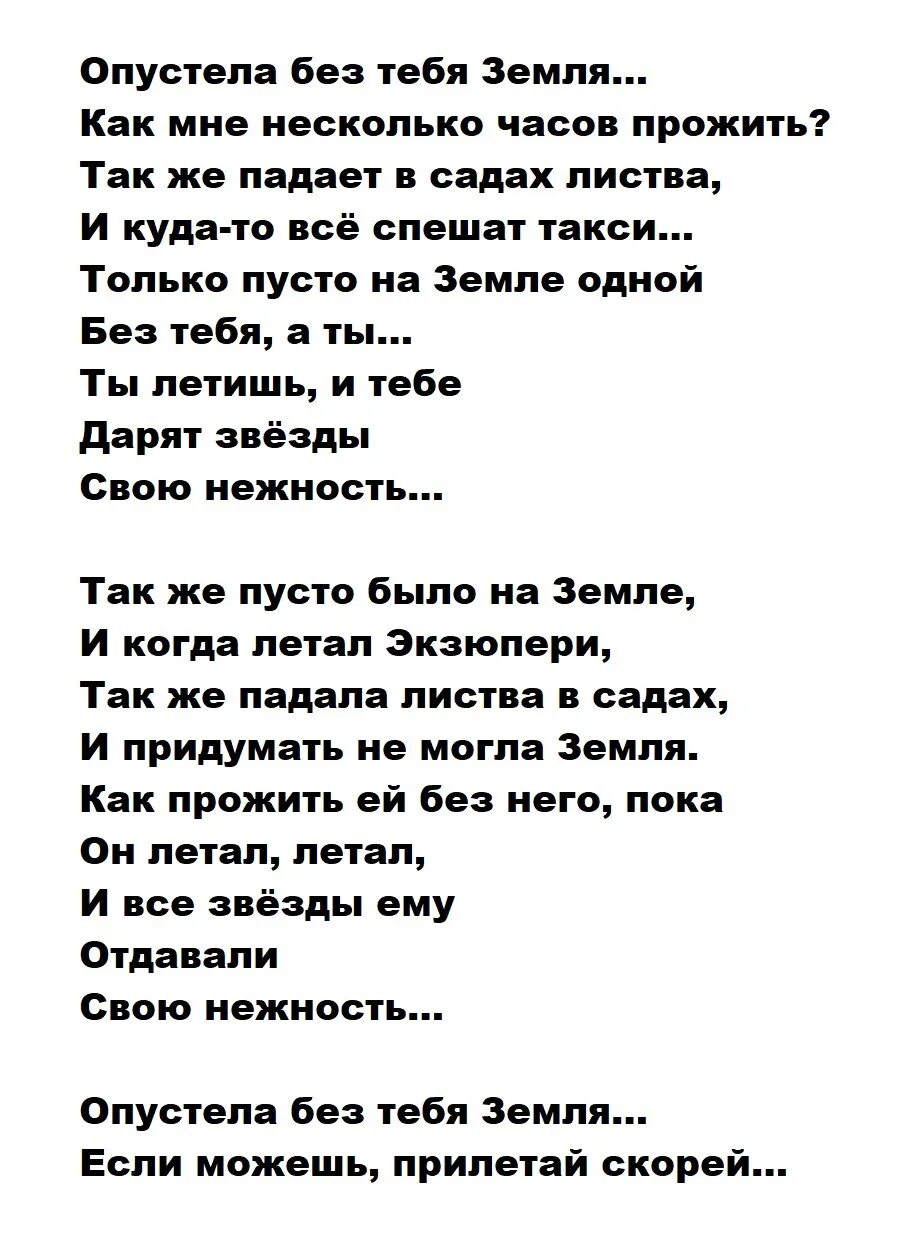 Опустела без тебя Земля...
Как мне несколько часов прожить?
Так же падает в садах листва,
И куда-то всё спешат такси...
Только пусто на Земле одной
Без тебя, а ты...
Ты летишь, и тебе
Дарят звёзды
Свою нежность...

Так же пусто было на Земле,
И когда летал Экзюпери,
Так же падала листва в садах,
И придумать не могла Земля.
Как прожить ей без него, пока
Он летал, летал,
И все звёзды ему
Отдавали
Свою нежность...

Опустела без тебя Земля...
Если можешь, прилетай скорей...